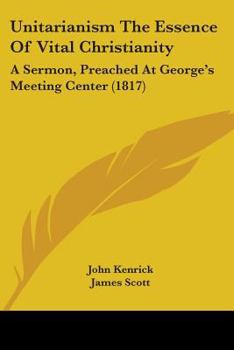 Unitarianism The Essence Of Vital Christianity

A Sermon, Preached At George's Meeting Center (1817)

John Kenrick
James Scott